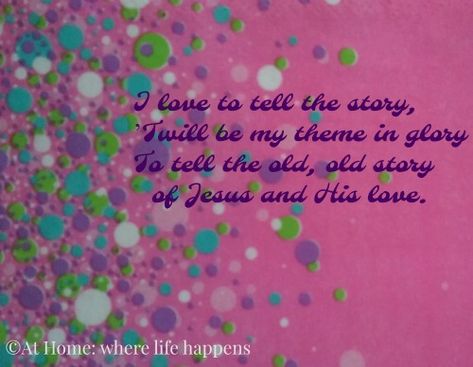 I love to tell the story,
'Twill be my theme in glory
To tell the old, old story
of Jesus and His love.

©At Home: where life happens